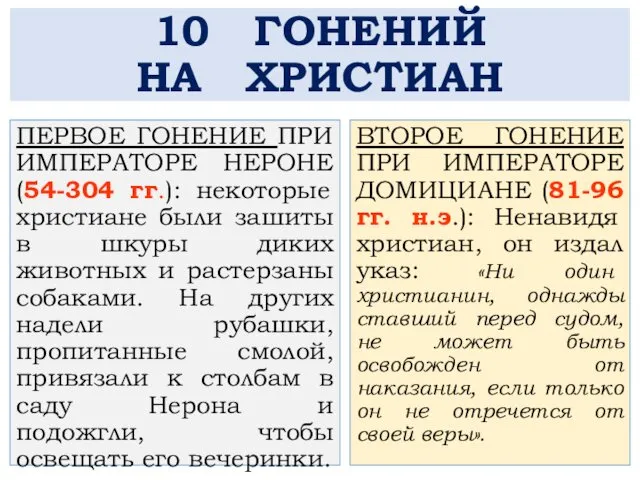 10 ГОНЕНИЙ НА ХРИСТИАН

ПЕРВОЕ ГОНЕНИЕ ПРИ ИМПЕРАТОРЕ НЕРОНЕ (54-304 гг.): некоторые христиане были зашиты в шкуры диких животных и растерзаны собаками. На других надели рубашки, пропитанные смолой, привязали к столбам в саду Нерона и подожгли, чтобы освещать его вечеринки.

ВТОРОЕ ГОНЕНИЕ ПРИ ИМПЕРАТОРЕ ДОМИЦИАНЕ (81-96 гг. н.э.): Ненавидя христиан, он издал указ: «Ни один христианин, однажды ставший перед судом, не может быть освобожден от наказания, если только он не отречется от своей веры».